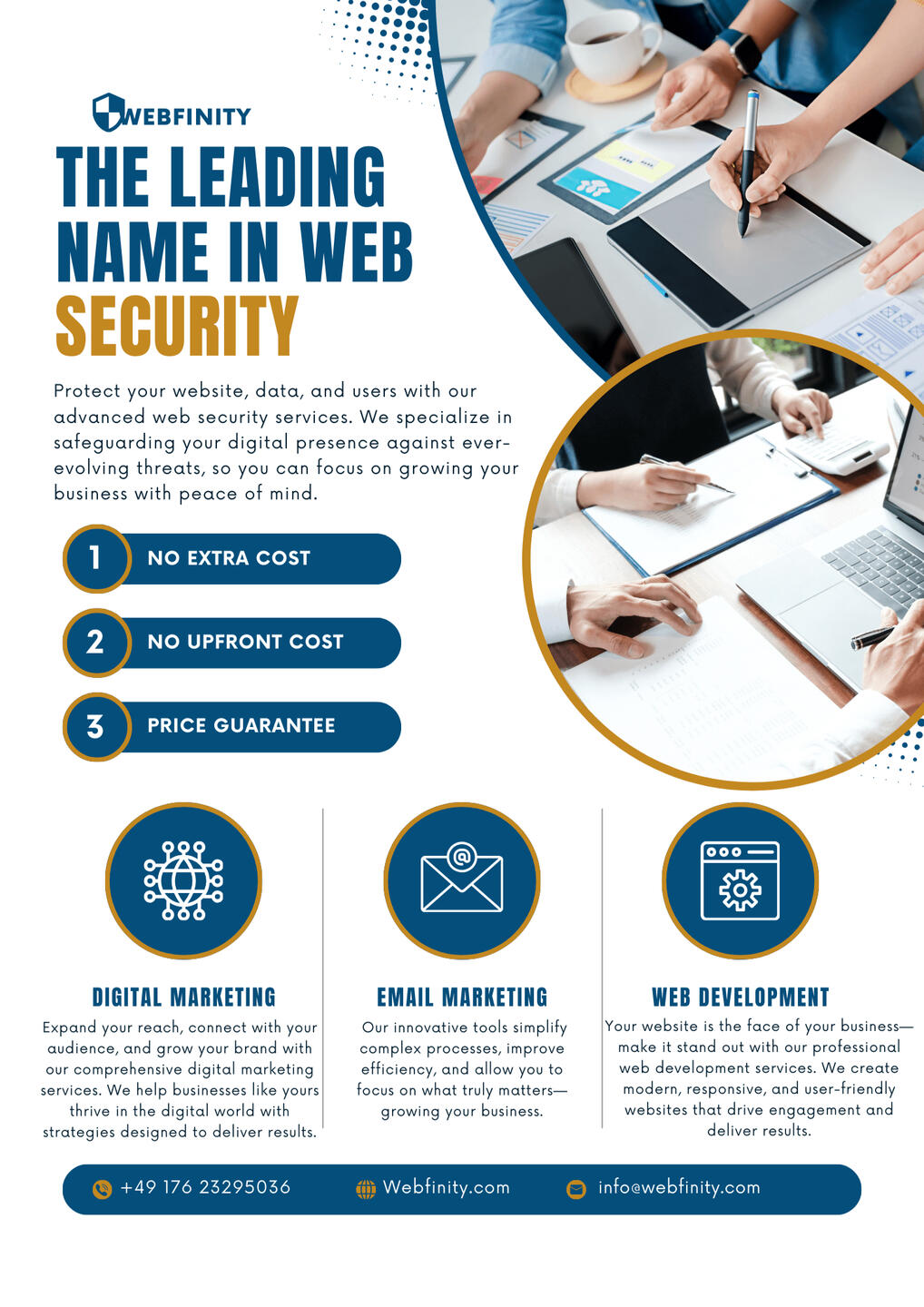 WEBFINITY

THE LEADING NAME IN WEB SECURITY

Protect your website, data, and users with our advanced web security services. We specialize in safeguarding your digital presence against ever-evolving threats, so you can focus on growing your business with peace of mind.

1 NO EXTRA COST

2 NO UPFRONT COST

3 PRICE GUARANTEE

DIGITAL MARKETING

Expand your reach, connect with your audience, and grow your brand with our comprehensive digital marketing services. We help businesses like yours thrive in the digital world with strategies designed to deliver results.

EMAIL MARKETING

Our innovative tools simplify complex processes, improve efficiency, and allow you to focus on what truly matters—growing your business.

WEB DEVELOPMENT

Your website is the face of your business—make it stand out with our professional web development services. We create modern, responsive, and user-friendly websites that drive engagement and deliver results.

+49 176 23295036 Webfinity.com info@webfinity.com